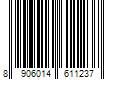 8 906014 611237